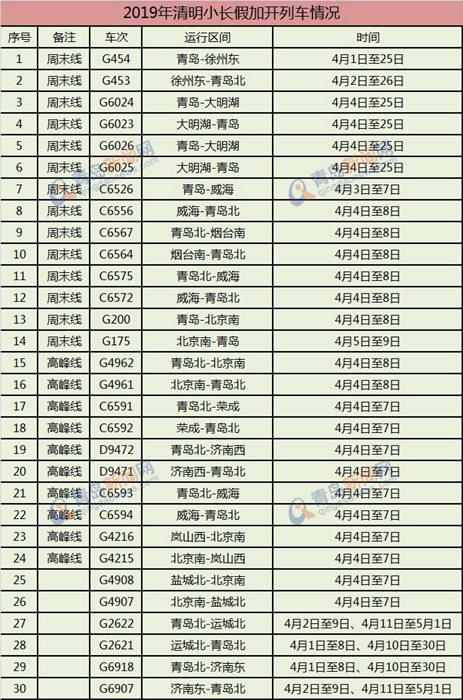 2019年清明小长假加开列车情况

| 序号 | 备注 | 车次 | 运行区间 | 时间 |
|---|---|---|---|---|
| 1 | 周末线 | G454 | 青岛-徐州东 | 4月1日至25日 |
| 2 | 周末线 | G453 | 徐州东-青岛北 | 4月2日至26日 |
| 3 | 周末线 | G6024 | 青岛-大明湖 | 4月4日至25日 |
| 4 | 周末线 | G6023 | 大明湖-青岛 | 4月4日至25日 |
| 5 | 周末线 | G6026 | 青岛-大明湖 | 4月4日至25日 |
| 6 | 周末线 | G6025 | 大明湖-青岛 | 4月4日至25日 |
| 7 | 周末线 | C6526 | 青岛-威海 | 4月3日至7日 |
| 8 | 周末线 | C6556 | 威海-青岛北 | 4月4日至8日 |
| 9 | 周末线 | C6567 | 青岛北-烟台南 | 4月4日至8日 |
| 10 | 周末线 | C6564 | 烟台南-青岛北 | 4月4日至8日 |
| 11 | 周末线 | C6575 | 青岛北-威海 | 4月4日至8日 |
| 12 | 周末线 | C6572 | 威海-青岛北 | 4月4日至8日 |
| 13 | 周末线 | G200 | 青岛-北京南 | 4月4日至8日 |
| 14 | 周末线 | G175 | 北京南-青岛 | 4月5日至9日 |
| 15 | 高峰线 | G4962 | 青岛北-北京南 | 4月4日至8日 |
| 16 | 高峰线 | G4961 | 北京南-青岛北 | 4月4日至8日 |
| 17 | 高峰线 | C6591 | 青岛北-荣成 | 4月4日至7日 |
| 18 | 高峰线 | C6592 | 荣成-青岛北 | 4月4日至7日 |
| 19 | 高峰线 | D9472 | 青岛北-济南西 | 4月4日至7日 |
| 20 | 高峰线 | D9471 | 济南西-青岛北 | 4月4日至7日 |
| 21 | 高峰线 | C6593 | 青岛北-威海 | 4月4日至7日 |
| 22 | 高峰线 | C6594 | 威海-青岛北 | 4月4日至7日 |
| 23 | 高峰线 | G4216 | 岚山西-北京南 | 4月4日至7日 |
| 24 | 高峰线 | G4215 | 北京南-岚山西 | 4月4日至7日 |
| 25 |  | G4908 | 盐城北-北京南 | 4月4日至7日 |
| 26 |  | G4907 | 北京南-盐城北 | 4月4日至7日 |
| 27 |  | G2622 | 青岛北-运城北 | 4月2日至9日、4月11日至5月1日 |
| 28 |  | G2621 | 运城北-青岛北 | 4月1日至8日、4月10日至30日 |
| 29 |  | G6918 | 青岛北-济南东 | 4月1日至8日、4月10日至30日 |
| 30 |  | G6907 | 济南东-青岛北 | 4月2日至9日、4月11日至5月1日 |

青岛新闻网